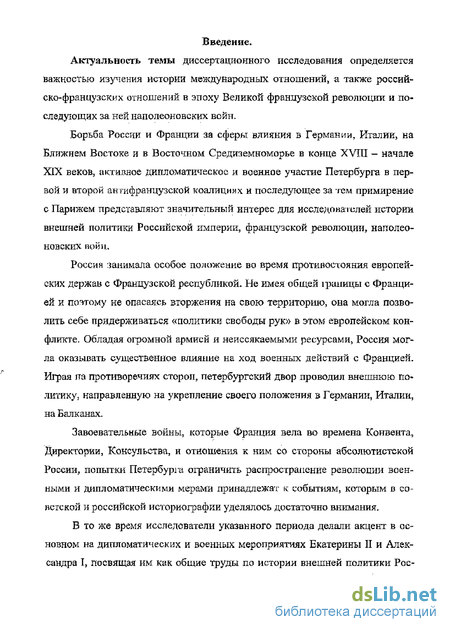 Введение.

Актуальность темы диссертационного исследования определяется важностью изучения истории международных отношений, а также российско-французских отношений в эпоху Великой французской революции и последующих за ней наполеоновских войн.

Борьба России и Франции за сферы влияния в Германии, Италии, на Ближнем Востоке и в Восточном Средиземноморье в конце XVIII – начале XIX веков, активное дипломатическое и военное участие Петербурга в первой и второй антифранцузской коалициях и последующее за тем примирение с Парижем представляют значительный интерес для исследователей истории внешней политики Российской империи, французской революции, наполеоновских войн.

Россия занимала особое положение во время противостояния европейских держав с Французской республикой. Не имея общей границы с Францией и поэтому не опасаясь вторжения на свою территорию, она могла позволить себе придерживаться «политики свободы рук» в этом европейском конфликте. Обладая огромной армией и неиссякаемыми ресурсами, Россия могла оказывать существенное влияние на ход военных действий с Францией. Играя на противоречиях сторон, петербургский двор проводил внешнюю политику, направленную на укрепление своего положения в Германии, Италии, на Балканах.

Завоевательные войны, которые Франция вела во времена Конвента, Директории, Консульства, и отношения к ним со стороны абсолютистской России, попытки Петербурга ограничить распространение революции военными и дипломатическими мерами принадлежат к событиям, которым в советской и российской историографии уделялось достаточно внимания.

В то же время исследователи указанного периода делали акцент в основном на дипломатических и военных мероприятиях Екатерины II и Александра I, посвящая им как общие труды по истории внешней политики Рос-

dsLib.net
библиотека диссертаций